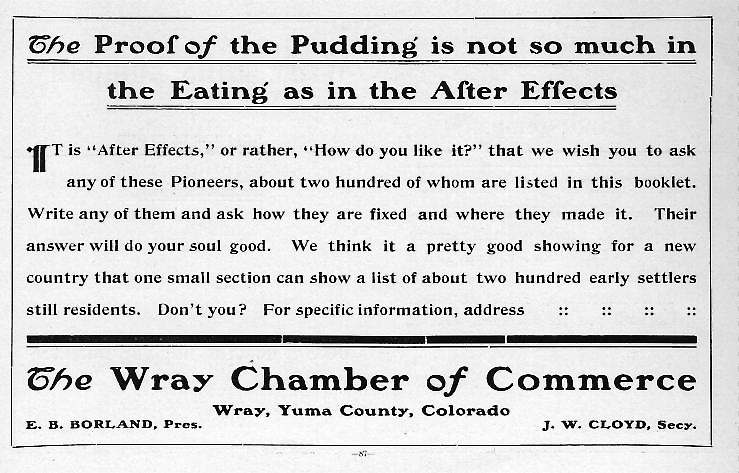 The Proof of the Pudding is not so much in the Eating as in the After Effects

IT is "After Effects," or rather, "How do you like it?" that we wish you to ask any of these Pioneers, about two hundred of whom are listed in this booklet. Write any of them and ask how they are fixed and where they made it. Their answer will do your soul good. We think it a pretty good showing for a new country that one small section can show a list of about two hundred early settlers still residents. Don't you? For specific information, address :: :: :: ::

The Wray Chamber of Commerce

Wray, Yuma County, Colorado

E. B. BORLAND, Pres.

J. W. CLOYD, Secy.

—87—